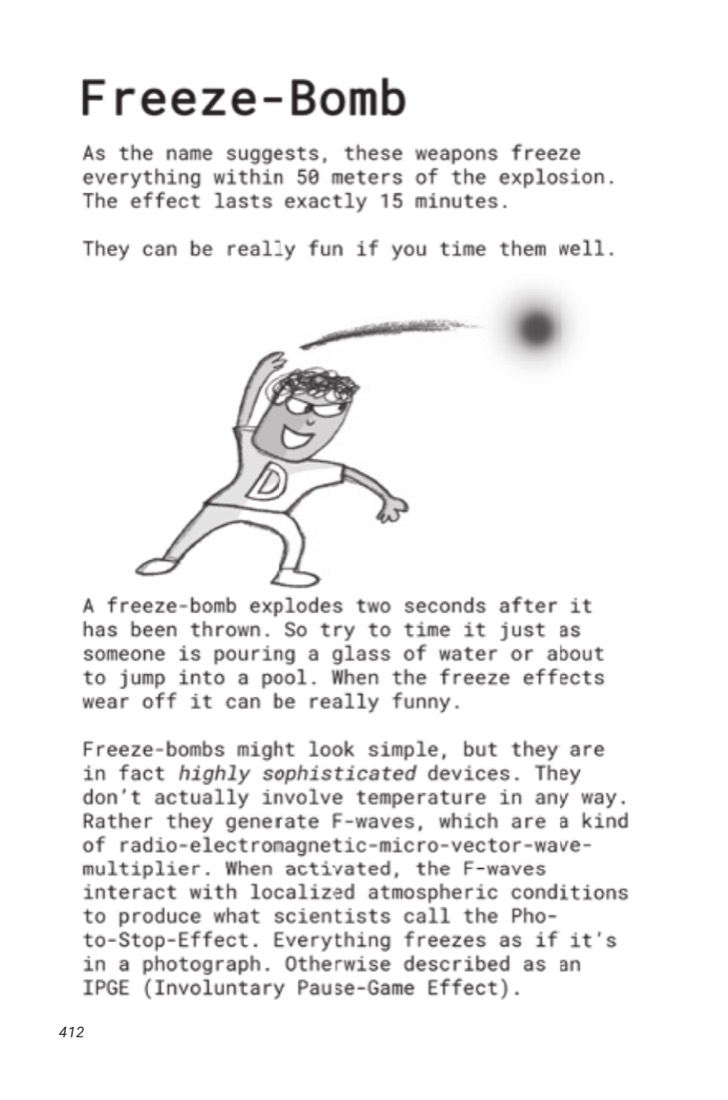 Freeze-Bomb

As the name suggests, these weapons freeze everything within 50 meters of the explosion. The effect lasts exactly 15 minutes.

They can be really fun if you time them well.

D

A freeze-bomb explodes two seconds after it has been thrown. So try to time it just as someone is pouring a glass of water or about to jump into a pool. When the freeze effects wear off it can be really funny.

Freeze-bombs might look simple, but they are in fact highly sophisticated devices. They don't actually involve temperature in any way. Rather they generate F-waves, which are a kind of radio-electromagnetic-micro-vector-wave-multiplier. When activated, the F-waves interact with localized atmospheric conditions to produce what scientists call the Photo-Stop-Effect. Everything freezes as if it's in a photograph. Otherwise described as an IPGE (Involuntary Pause-Game Effect).

412